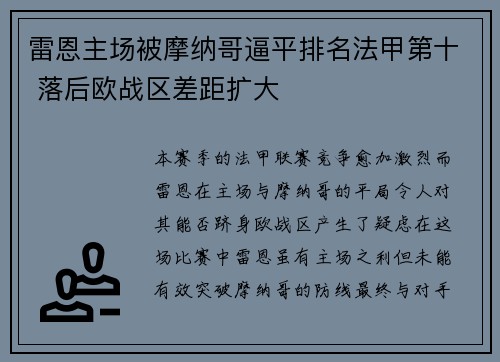 雷恩主场被摩纳哥逼平排名法甲第十 落后欧战区差距扩大

本赛季的法甲联赛竞争愈加激烈而雷恩在主场与摩纳哥的平局令人对其能否跻身欧战区产生了疑虑在这场比赛中雷恩虽有主场之利但未能有效突破摩纳哥的防线最终与对手